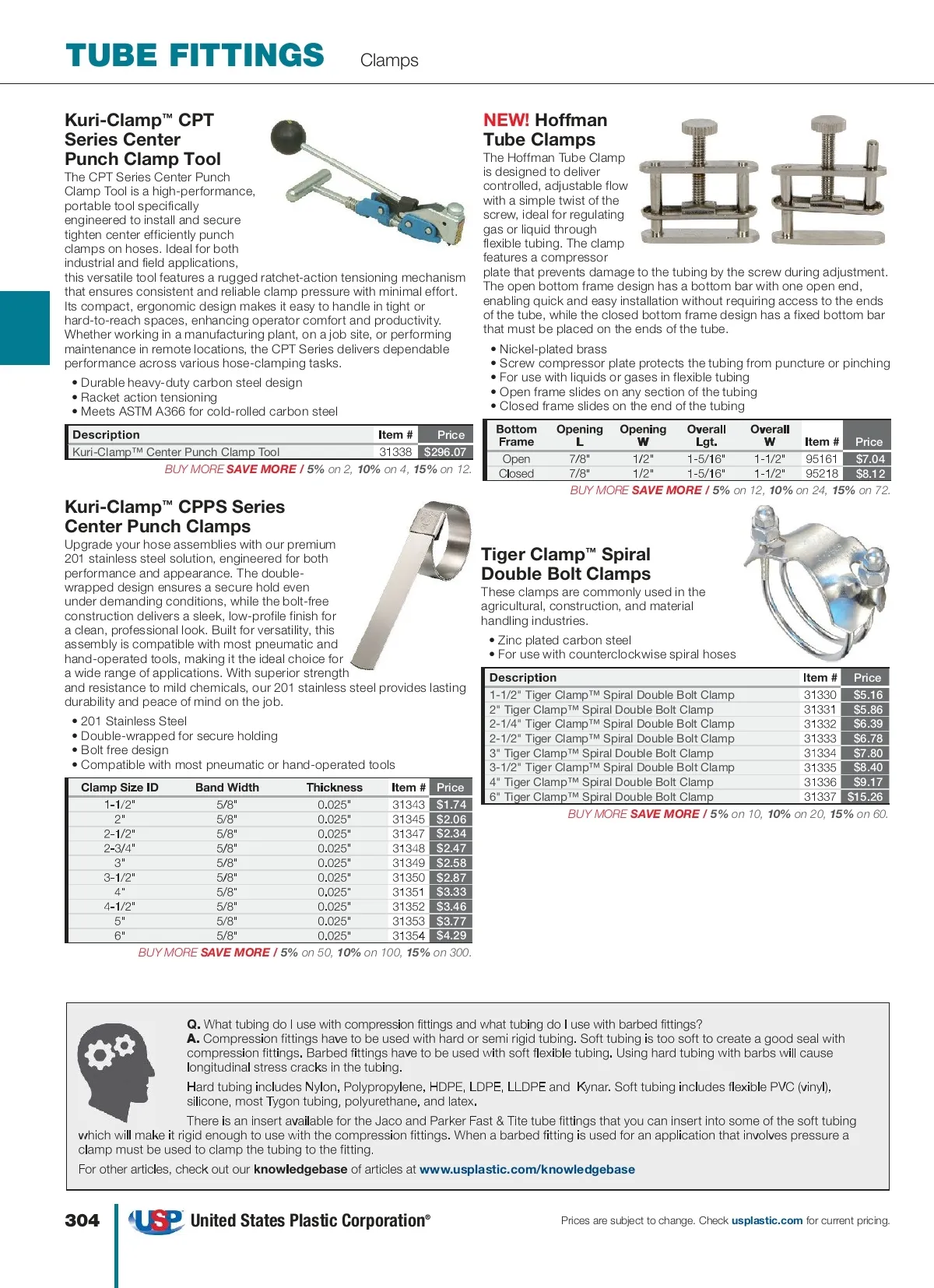 TUBE FITTINGS Clamps

Kuri-Clamp™ CPT Series Center Punch Clamp Tool

The CPT Series Center Punch Clamp Tool is a high-performance, portable tool specifically engineered to install and secure tighten center efficiently punch clamps on hoses. Ideal for both industrial and field applications, this versatile tool features a rugged ratchet-action tensioning mechanism that ensures consistent and reliable clamp pressure with minimal effort. Its compact, ergonomic design makes it easy to handle in tight or hard-to-reach spaces, enhancing operator comfort and productivity. Whether working in a manufacturing plant, on a job site, or performing maintenance in remote locations, the CPT Series delivers dependable performance across various hose-clamping tasks.

• Durable heavy-duty carbon steel design
• Racket action tensioning
• Meets ASTM A366 for cold-rolled carbon steel

| Description | Item # | Price |
|---|---|---|
| Kuri-Clamp™ Center Punch Clamp Tool | 31338 | $296.07 |

BUY MORE SAVE MORE / 5% on 2, 10% on 4, 15% on 12.

Kuri-Clamp™ CPPS Series Center Punch Clamps

Upgrade your hose assemblies with our premium 201 stainless steel solution, engineered for both performance and appearance. The double-wrapped design ensures a secure hold even under demanding conditions, while the bolt-free construction delivers a sleek, low-profile finish for a clean, professional look. Built for versatility, this assembly is compatible with most pneumatic and hand-operated tools, making it the ideal choice for a wide range of applications. With superior strength and resistance to mild chemicals, our 201 stainless steel provides lasting durability and peace of mind on the job.

• 201 Stainless Steel
• Double-wrapped for secure holding
• Bolt free design
• Compatible with most pneumatic or hand-operated tools

| Clamp Size ID | Band Width | Thickness | Item # | Price |
|---|---|---|---|---|
| 1-1/2" | 5/8" | 0.025" | 31343 | $1.74 |
| 2" | 5/8" | 0.025" | 31345 | $2.06 |
| 2-1/2" | 5/8" | 0.025" | 31347 | $2.34 |
| 2-3/4" | 5/8" | 0.025" | 31348 | $2.47 |
| 3" | 5/8" | 0.025" | 31349 | $2.58 |
| 3-1/2" | 5/8" | 0.025" | 31350 | $2.87 |
| 4" | 5/8" | 0.025" | 31351 | $3.33 |
| 4-1/2" | 5/8" | 0.025" | 31352 | $3.46 |
| 5" | 5/8" | 0.025" | 31353 | $3.77 |
| 6" | 5/8" | 0.025" | 31354 | $4.29 |

BUY MORE SAVE MORE / 5% on 50, 10% on 100, 15% on 300.

NEW! Hoffman Tube Clamps

The Hoffman Tube Clamp is designed to deliver controlled, adjustable flow with a simple twist of the screw, ideal for regulating gas or liquid through flexible tubing. The clamp features a compressor plate that prevents damage to the tubing by the screw during adjustment. The open bottom frame design has a bottom bar with one open end, enabling quick and easy installation without requiring access to the ends of the tube, while the closed bottom frame design has a fixed bottom bar that must be placed on the ends of the tube.

• Nickel-plated brass
• Screw compressor plate protects the tubing from puncture or pinching
• For use with liquids or gases in flexible tubing
• Open frame slides on any section of the tubing
• Closed frame slides on the end of the tubing

| Bottom Frame | Opening L | Opening W | Overall Lgt. | Overall W | Item # | Price |
|---|---|---|---|---|---|---|
| Open | 7/8" | 1/2" | 1-5/16" | 1-1/2" | 95161 | $7.04 |
| Closed | 7/8" | 1/2" | 1-5/16" | 1-1/2" | 95218 | $8.12 |

BUY MORE SAVE MORE / 5% on 12, 10% on 24, 15% on 72.

Tiger Clamp™ Spiral Double Bolt Clamps

These clamps are commonly used in the agricultural, construction, and material handling industries.

• Zinc plated carbon steel
• For use with counterclockwise spiral hoses

| Description | Item # | Price |
|---|---|---|
| 1-1/2" Tiger Clamp™ Spiral Double Bolt Clamp | 31330 | $5.16 |
| 2" Tiger Clamp™ Spiral Double Bolt Clamp | 31331 | $5.86 |
| 2-1/4" Tiger Clamp™ Spiral Double Bolt Clamp | 31332 | $6.39 |
| 2-1/2" Tiger Clamp™ Spiral Double Bolt Clamp | 31333 | $6.78 |
| 3" Tiger Clamp™ Spiral Double Bolt Clamp | 31334 | $7.80 |
| 3-1/2" Tiger Clamp™ Spiral Double Bolt Clamp | 31335 | $8.40 |
| 4" Tiger Clamp™ Spiral Double Bolt Clamp | 31336 | $9.17 |
| 6" Tiger Clamp™ Spiral Double Bolt Clamp | 31337 | $15.26 |

BUY MORE SAVE MORE / 5% on 10, 10% on 20, 15% on 60.

Q. What tubing do I use with compression fittings and what tubing do I use with barbed fittings?
A. Compression fittings have to be used with hard or semi rigid tubing. Soft tubing is too soft to create a good seal with compression fittings. Barbed fittings have to be used with soft flexible tubing. Using hard tubing with barbs will cause longitudinal stress cracks in the tubing.

Hard tubing includes Nylon, Polypropylene, HDPE, LDPE, LLDPE and Kynar. Soft tubing includes flexible PVC (vinyl), silicone, most Tygon tubing, polyurethane, and latex.

There is an insert available for the Jaco and Parker Fast & Tite tube fittings that you can insert into some of the soft tubing which will make it rigid enough to use with the compression fittings. When a barbed fitting is used for an application that involves pressure a clamp must be used to clamp the tubing to the fitting.

For other articles, check out our knowledgebase of articles at www.usplastic.com/knowledgebase

304 USP United States Plastic Corporation®

Prices are subject to change. Check usplastic.com for current pricing.